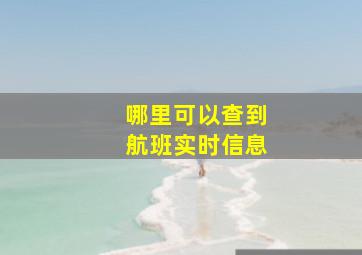 哪里可以查到
航班实时信息